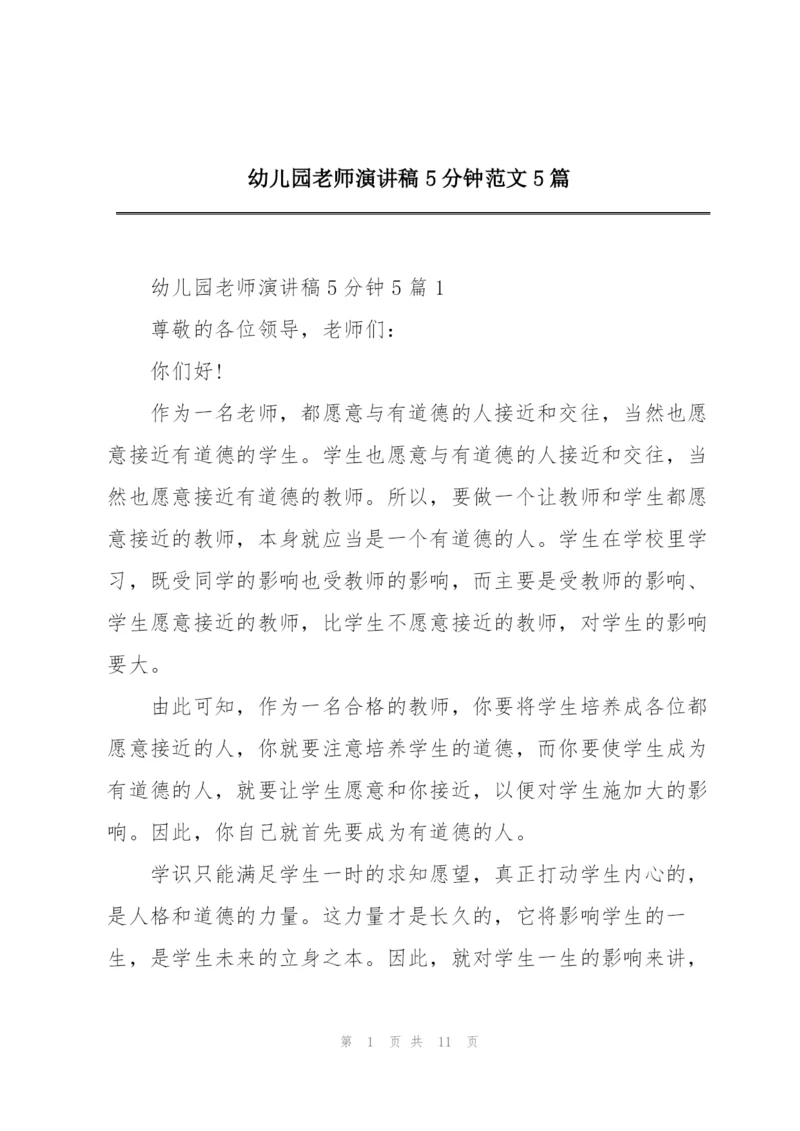 幼儿园老师演讲稿5分钟范文5篇

幼儿园老师演讲稿5分钟5篇1

尊敬的各位领导，老师们：

你们好!

作为一名老师，都愿意与有道德的人接近和交往，当然也愿意接近有道德的学生。学生也愿意与有道德的人接近和交往，当然也愿意接近有道德的教师。所以，要做一个让教师和学生都愿意接近的教师，本身就应当是一个有道德的人。学生在学校里学习，既受同学的影响也受教师的影响，而主要是受教师的影响、学生愿意接近的教师，比学生不愿意接近的教师，对学生的影响要大。

由此可知，作为一名合格的教师，你要将学生培养成各位都愿意接近的人，你就要注意培养学生的道德，而你要使学生成为有道德的人，就要让学生愿意和你接近，以便对学生施加大的影响。因此，你自己就首先要成为有道德的人。

学识只能满足学生一时的求知愿望，真正打动学生内心的，是人格和道德的力量。这力量才是长久的，它将影响学生的一生，是学生未来的立身之本。因此，就对学生一生的影响来讲，

第 1 页 共 11 页